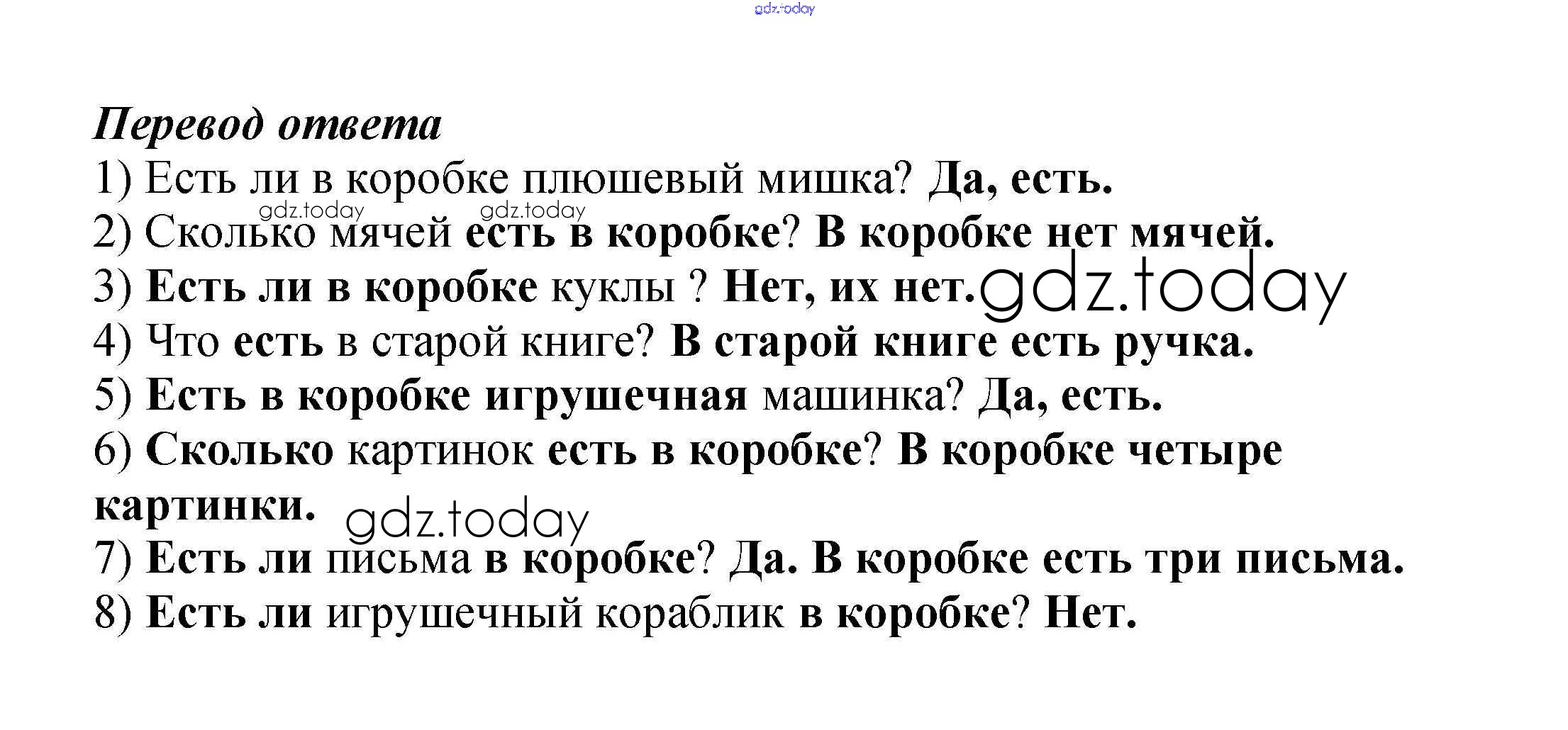 gdz.today

Перевод ответа
1) Есть ли в коробке плюшевый мишка? Да, есть.
gdz.today gdz.today
2) Сколько мячей есть в коробке? В коробке нет мячей.
3) Есть ли в коробке куклы ? Нет, их нет. gdz.today
4) Что есть в старой книге? В старой книге есть ручка.
5) Есть в коробке игрушечная машинка? Да, есть.
6) Сколько картинок есть в коробке? В коробке четыре картинки. gdz.today
7) Есть ли письма в коробке? Да. В коробке есть три письма.
8) Есть ли игрушечный кораблик в коробке? Нет.